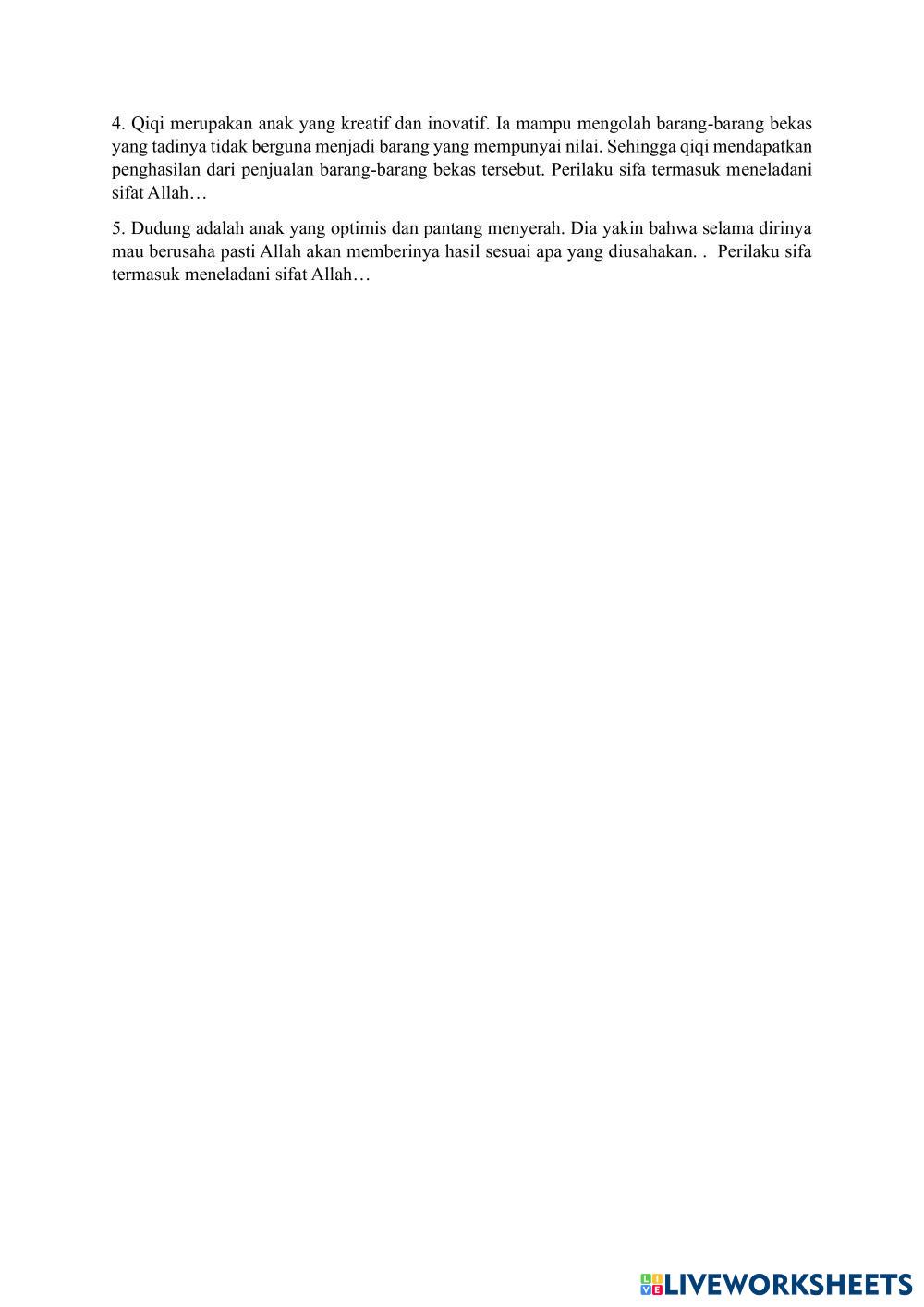 4. Qiqi merupakan anak yang kreatif dan inovatif. Ia mampu mengolah barang-barang bekas yang tadinya tidak berguna menjadi barang yang mempunyai nilai. Sehingga qiqi mendapatkan penghasilan dari penjualan barang-barang bekas tersebut. Perilaku sifa termasuk meneladani sifat Allah…

5. Dudung adalah anak yang optimis dan pantang menyerah. Dia yakin bahwa selama dirinya mau berusaha pasti Allah akan memberinya hasil sesuai apa yang diusahakan. . Perilaku sifa termasuk meneladani sifat Allah…

LIVEWORKSHEETS